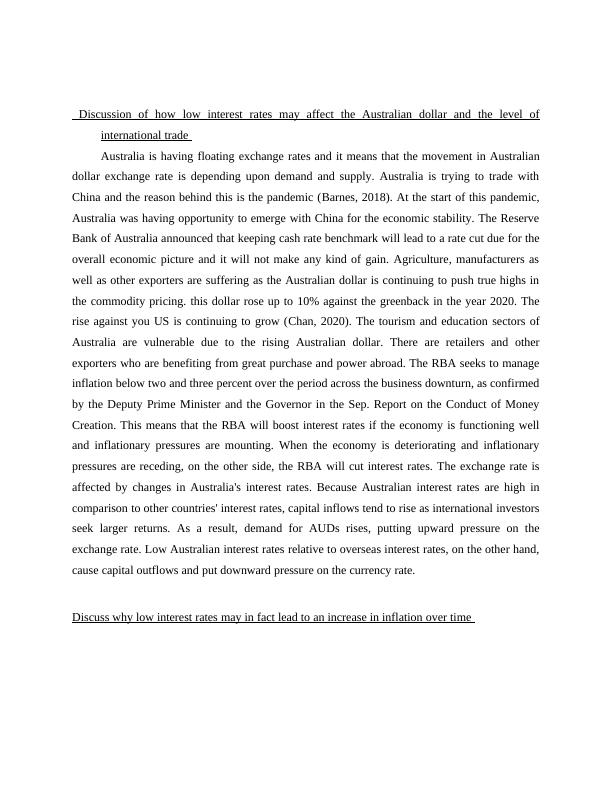 Discussion of how low interest rates may affect the Australian dollar and the level of international trade

Australia is having floating exchange rates and it means that the movement in Australian dollar exchange rate is depending upon demand and supply. Australia is trying to trade with China and the reason behind this is the pandemic (Barnes, 2018). At the start of this pandemic, Australia was having opportunity to emerge with China for the economic stability. The Reserve Bank of Australia announced that keeping cash rate benchmark will lead to a rate cut due for the overall economic picture and it will not make any kind of gain. Agriculture, manufacturers as well as other exporters are suffering as the Australian dollar is continuing to push true highs in the commodity pricing. this dollar rose up to 10% against the greenback in the year 2020. The rise against you US is continuing to grow (Chan, 2020). The tourism and education sectors of Australia are vulnerable due to the rising Australian dollar. There are retailers and other exporters who are benefiting from great purchase and power abroad. The RBA seeks to manage inflation below two and three percent over the period across the business downturn, as confirmed by the Deputy Prime Minister and the Governor in the Sep. Report on the Conduct of Money Creation. This means that the RBA will boost interest rates if the economy is functioning well and inflationary pressures are mounting. When the economy is deteriorating and inflationary pressures are receding, on the other side, the RBA will cut interest rates. The exchange rate is affected by changes in Australia's interest rates. Because Australian interest rates are high in comparison to other countries' interest rates, capital inflows tend to rise as international investors seek larger returns. As a result, demand for AUDs rises, putting upward pressure on the exchange rate. Low Australian interest rates relative to overseas interest rates, on the other hand, cause capital outflows and put downward pressure on the currency rate.

Discuss why low interest rates may in fact lead to an increase in inflation over time